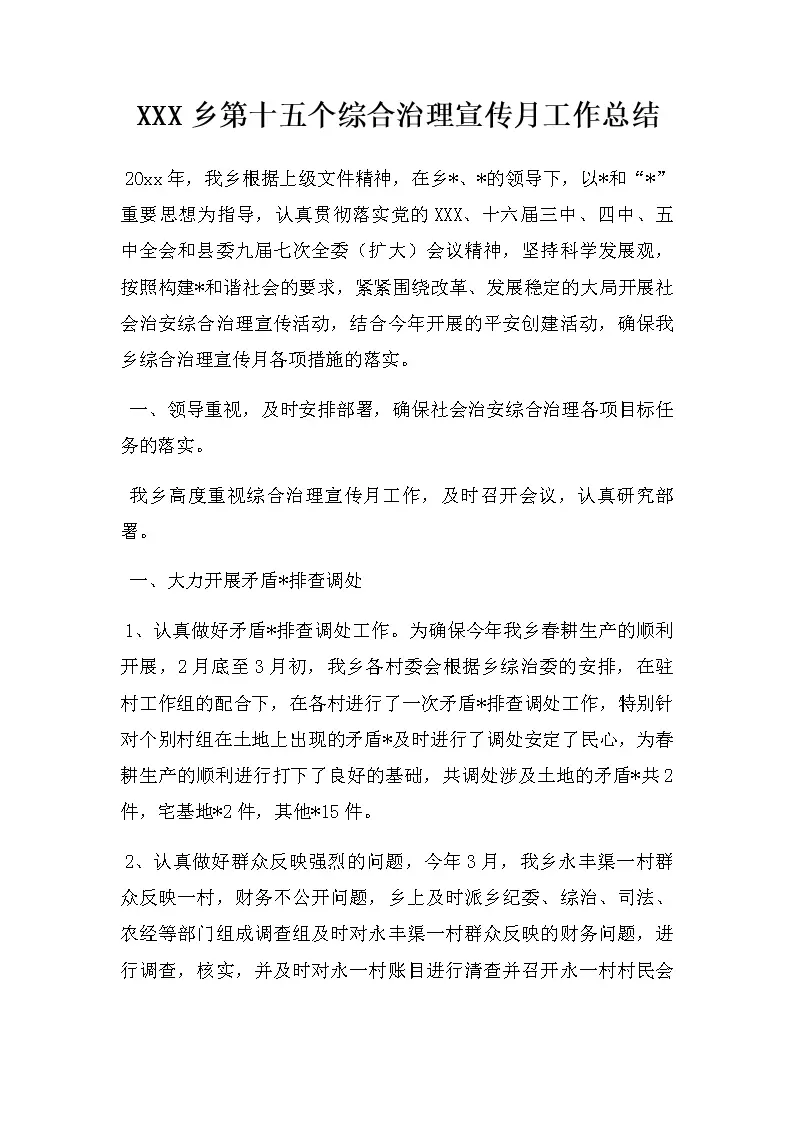 XXX 乡第十五个综合治理宣传月工作总结

20xx 年，我乡根据上级文件精神，在乡*、*的领导下，以*和“*”重要思想为指导，认真贯彻落实党的 XXX、十六届三中、四中、五中全会和县委九届七次全委（扩大）会议精神，坚持科学发展观，按照构建*和谐社会的要求，紧紧围绕改革、发展稳定的大局开展社会治安综合治理宣传活动，结合今年开展的平安创建活动，确保我乡综合治理宣传月各项措施的落实。

一、领导重视，及时安排部署，确保社会治安综合治理各项目标任务的落实。

我乡高度重视综合治理宣传月工作，及时召开会议，认真研究部署。

一、大力开展矛盾*排查调处

1、认真做好矛盾*排查调处工作。为确保今年我乡春耕生产的顺利开展，2 月底至 3 月初，我乡各村委会根据乡综治委的安排，在驻村工作组的配合下，在各村进行了一次矛盾*排查调处工作，特别针对个别村组在土地上出现的矛盾*及时进行了调处安定了民心，为春耕生产的顺利进行打下了良好的基础，共调处涉及土地的矛盾*共 2 件，宅基地*2 件，其他*15 件。

2、认真做好群众反映强烈的问题，今年 3 月，我乡永丰渠一村群众反映一村，财务不公开问题，乡上及时派乡纪委、综治、司法、农经等部门组成调查组及时对永丰渠一村群众反映的财务问题，进行调查，核实，并及时对永一村账目进行清查并召开永一村村民会